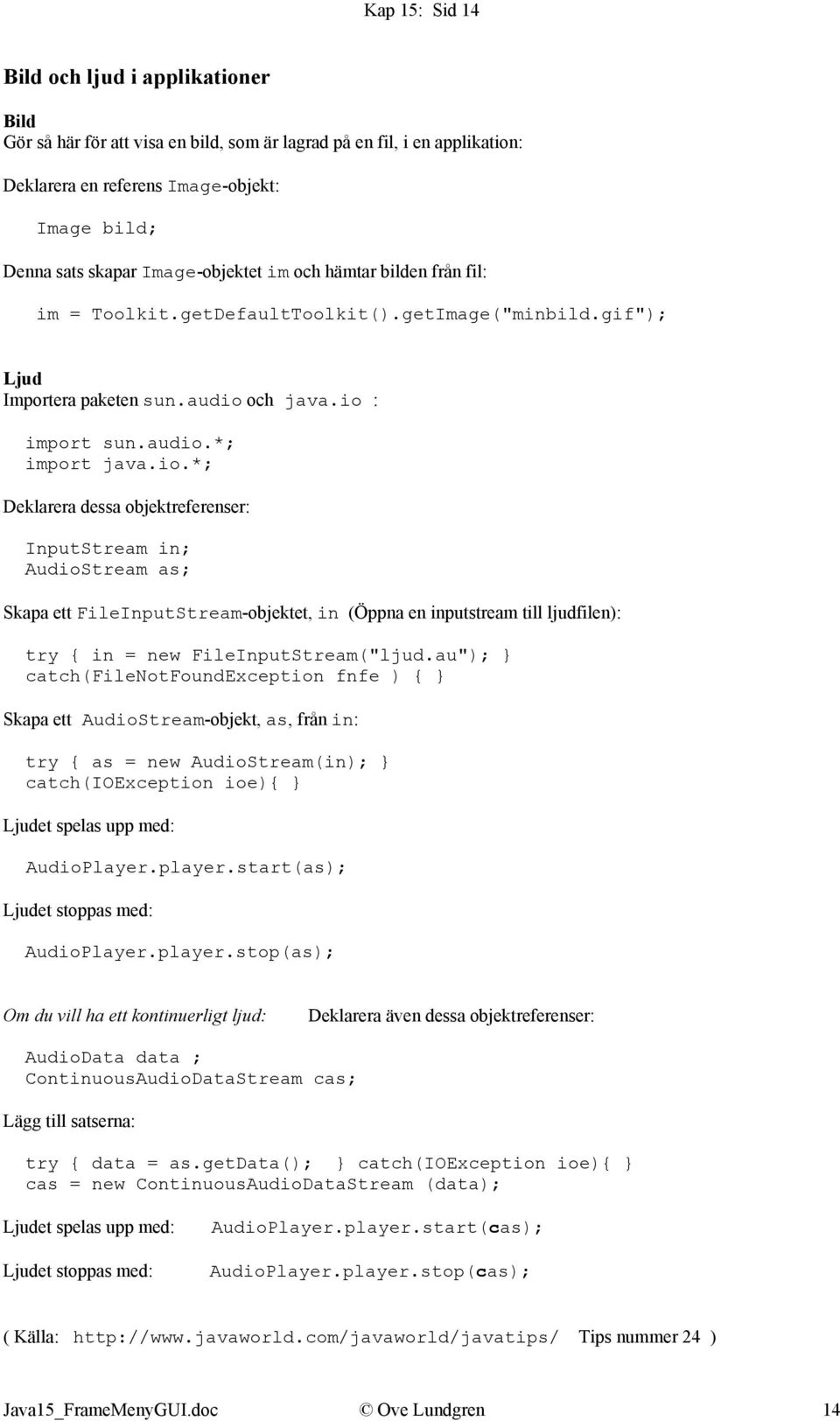 Kap 15: Sid 14

Bild och ljud i applikationer

Bild
Gör så här för att visa en bild, som är lagrad på en fil, i en applikation:

Deklarera en referens Image-objekt:

Image bild;

Denna sats skapar Image-objektet im och hämtar bilden från fil:

im = Toolkit.getDefaultToolkit().getImage("minbild.gif");

Ljud
Importera paketen sun.audio och java.io :

import sun.audio.*;
import java.io.*;

Deklarera dessa objektreferenser:

InputStream in;
AudioStream as;

Skapa ett FileInputStream-objektet, in (Öppna en inputstream till ljudfilen):

try { in = new FileInputStream("ljud.au"); }
catch(FileNotFoundException fnfe ) { }

Skapa ett AudioStream-objekt, as, från in:

try { as = new AudioStream(in); }
catch(IOException ioe){ }

Ljudet spelas upp med:

AudioPlayer.player.start(as);

Ljudet stoppas med:

AudioPlayer.player.stop(as);

Om du vill ha ett kontinuerligt ljud: Deklarera även dessa objektreferenser:

AudioData data ;
ContinuousAudioDataStream cas;

Lägg till satserna:

try { data = as.getData(); } catch(IOException ioe){ }
cas = new ContinuousAudioDataStream (data);

Ljudet spelas upp med: AudioPlayer.player.start(cas);

Ljudet stoppas med: AudioPlayer.player.stop(cas);

( Källa: http://www.javaworld.com/javaworld/javatips/ Tips nummer 24 )

Java15_FrameMenyGUI.doc © Ove Lundgren 14